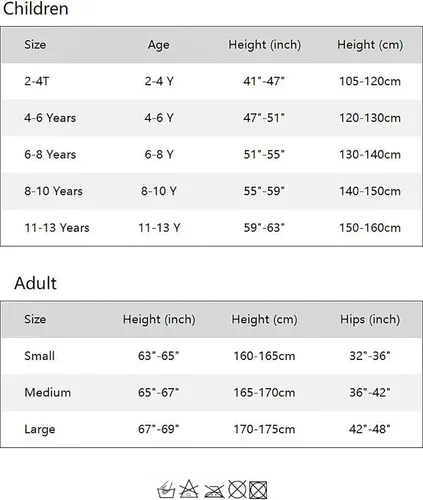 Children

| Size | Age | Height (inch) | Height (cm) |
|---|---|---|---|
| 2-4T | 2-4 Y | 41"-47" | 105-120cm |
| 4-6 Years | 4-6 Y | 47"-51" | 120-130cm |
| 6-8 Years | 6-8 Y | 51"-55" | 130-140cm |
| 8-10 Years | 8-10 Y | 55"-59" | 140-150cm |
| 11-13 Years | 11-13 Y | 59"-63" | 150-160cm |

Adult

| Size | Height (inch) | Height (cm) | Hips (inch) |
|---|---|---|---|
| Small | 63"-65" | 160-165cm | 32"-36" |
| Medium | 65"-67" | 165-170cm | 36"-42" |
| Large | 67"-69" | 170-175cm | 42"-48" |